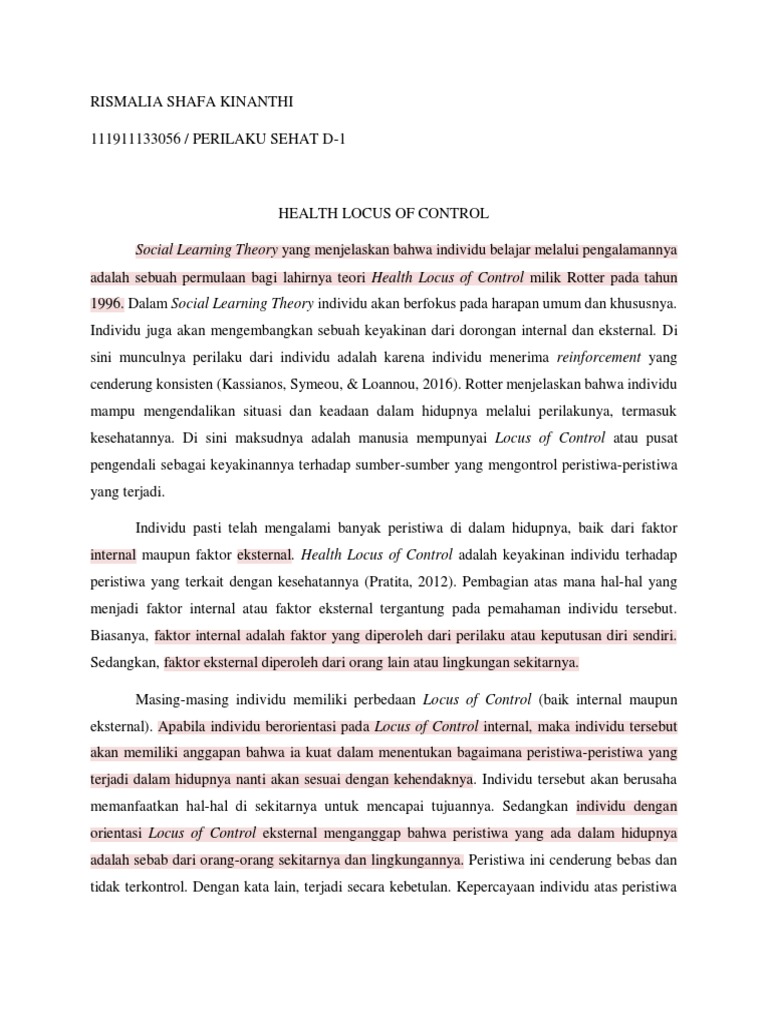 RISMALIA SHAFA KINANTHI

111911133056 / PERILAKU SEHAT D-1

HEALTH LOCUS OF CONTROL

Social Learning Theory yang menjelaskan bahwa individu belajar melalui pengalamannya adalah sebuah permulaan bagi lahirnya teori Health Locus of Control milik Rotter pada tahun 1996. Dalam Social Learning Theory individu akan berfokus pada harapan umum dan khususnya. Individu juga akan mengembangkan sebuah keyakinan dari dorongan internal dan eksternal. Di sini munculnya perilaku dari individu adalah karena individu menerima reinforcement yang cenderung konsisten (Kassianos, Symeou, & Loannou, 2016). Rotter menjelaskan bahwa individu mampu mengendalikan situasi dan keadaan dalam hidupnya melalui perilakunya, termasuk kesehatannya. Di sini maksudnya adalah manusia mempunyai Locus of Control atau pusat pengendali sebagai keyakinannya terhadap sumber-sumber yang mengontrol peristiwa-peristiwa yang terjadi.

Individu pasti telah mengalami banyak peristiwa di dalam hidupnya, baik dari faktor internal maupun faktor eksternal. Health Locus of Control adalah keyakinan individu terhadap peristiwa yang terkait dengan kesehatannya (Pratita, 2012). Pembagian atas mana hal-hal yang menjadi faktor internal atau faktor eksternal tergantung pada pemahaman individu tersebut. Biasanya, faktor internal adalah faktor yang diperoleh dari perilaku atau keputusan diri sendiri. Sedangkan, faktor eksternal diperoleh dari orang lain atau lingkungan sekitarnya.

Masing-masing individu memiliki perbedaan Locus of Control (baik internal maupun eksternal). Apabila individu berorientasi pada Locus of Control internal, maka individu tersebut akan memiliki anggapan bahwa ia kuat dalam menentukan bagaimana peristiwa-peristiwa yang terjadi dalam hidupnya nanti akan sesuai dengan kehendaknya. Individu tersebut akan berusaha memanfaatkan hal-hal di sekitarnya untuk mencapai tujuannya. Sedangkan individu dengan orientasi Locus of Control eksternal menganggap bahwa peristiwa yang ada dalam hidupnya adalah sebab dari orang-orang sekitarnya dan lingkungannya. Peristiwa ini cenderung bebas dan tidak terkontrol. Dengan kata lain, terjadi secara kebetulan. Kepercayaan individu atas peristiwa